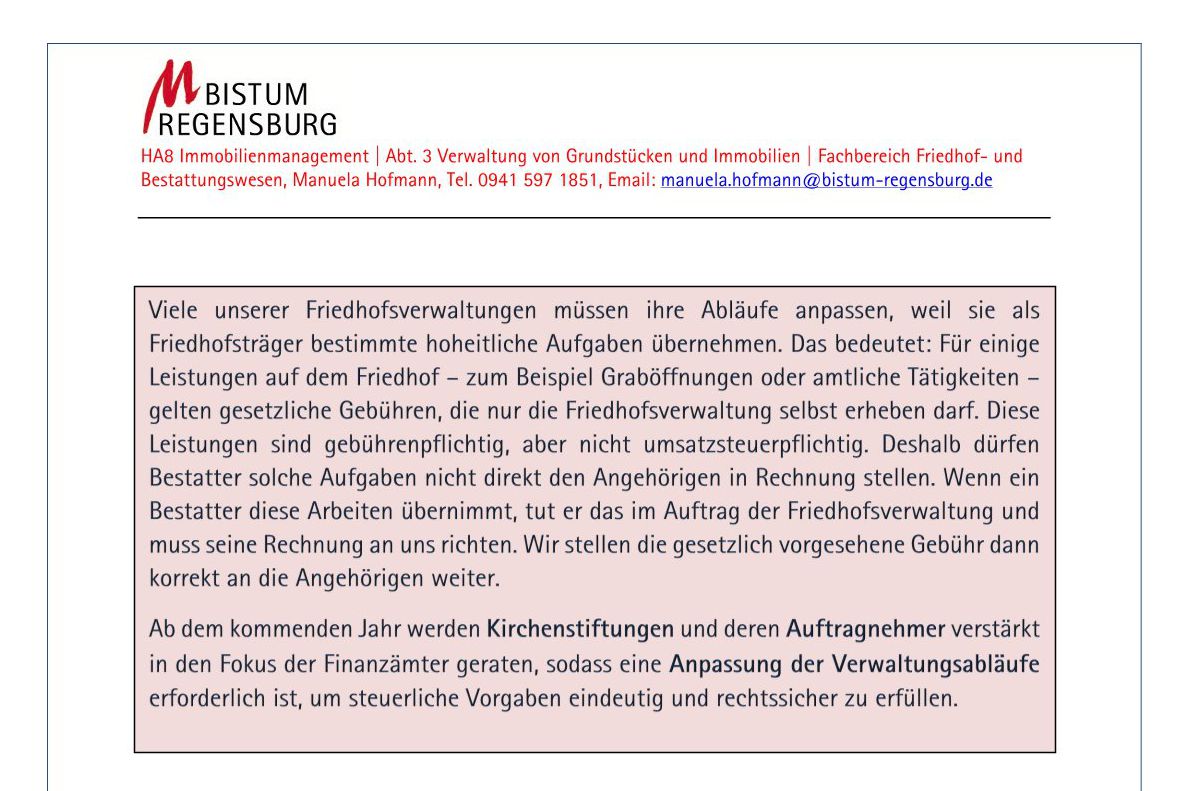 BISTUM REGENSBURG

HA8 Immobilienmanagement | Abt. 3 Verwaltung von Grundstücken und Immobilien | Fachbereich Friedhof- und Bestattungswesen, Manuela Hofmann, Tel. 0941 597 1851, Email: manuela.hofmann@bistum-regensburg.de

Viele unserer Friedhofsverwaltungen müssen ihre Abläufe anpassen, weil sie als Friedhofsträger bestimmte hoheitliche Aufgaben übernehmen. Das bedeutet: Für einige Leistungen auf dem Friedhof – zum Beispiel Graböffnungen oder amtliche Tätigkeiten – gelten gesetzliche Gebühren, die nur die Friedhofsverwaltung selbst erheben darf. Diese Leistungen sind gebührenpflichtig, aber nicht umsatzsteuerpflichtig. Deshalb dürfen Bestatter solche Aufgaben nicht direkt den Angehörigen in Rechnung stellen. Wenn ein Bestatter diese Arbeiten übernimmt, tut er das im Auftrag der Friedhofsverwaltung und muss seine Rechnung an uns richten. Wir stellen die gesetzlich vorgesehene Gebühr dann korrekt an die Angehörigen weiter.

Ab dem kommenden Jahr werden Kirchenstiftungen und deren Auftragnehmer verstärkt in den Fokus der Finanzämter geraten, sodass eine Anpassung der Verwaltungsabläufe erforderlich ist, um steuerliche Vorgaben eindeutig und rechtssicher zu erfüllen.